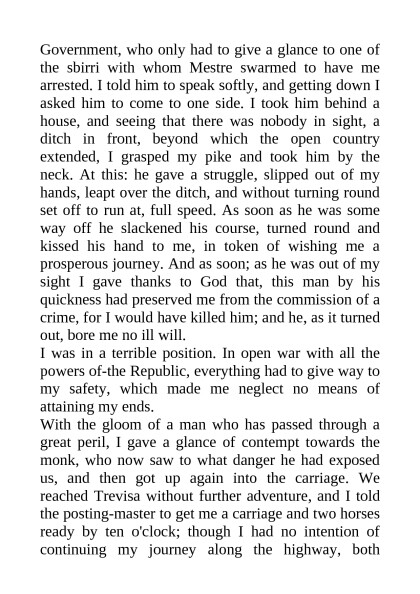 Government, who only had to give a glance to one of the sbirri with whom Mestre swarmed to have me arrested. I told him to speak softly, and getting down I asked him to come to one side. I took him behind a house, and seeing that there was nobody in sight, a ditch in front, beyond which the open country extended, I grasped my pike and took him by the neck. At this: he gave a struggle, slipped out of my hands, leapt over the ditch, and without turning round set off to run at, full speed. As soon as he was some way off he slackened his course, turned round and kissed his hand to me, in token of wishing me a prosperous journey. And as soon; as he was out of my sight I gave thanks to God that, this man by his quickness had preserved me from the commission of a crime, for I would have killed him; and he, as it turned out, bore me no ill will.

I was in a terrible position. In open war with all the powers of-the Republic, everything had to give way to my safety, which made me neglect no means of attaining my ends.

With the gloom of a man who has passed through a great peril, I gave a glance of contempt towards the monk, who now saw to what danger he had exposed us, and then got up again into the carriage. We reached Trevisa without further adventure, and I told the posting-master to get me a carriage and two horses ready by ten o'clock; though I had no intention of continuing my journey along the highway, both